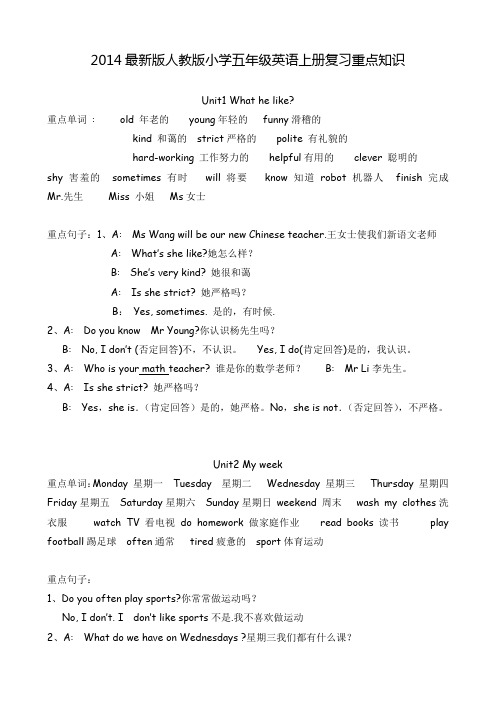 2014 最新版人教版小学五年级英语上册复习重点知识

Unit1 What he like?

重点单词： old 年老的 young 年轻的 funny 滑稽的
kind 和蔼的 strict 严格的 polite 有礼貌的
hard-working 工作努力的 helpful 有用的 clever 聪明的
shy 害羞的 sometimes 有时 will 将要 know 知道 robot 机器人 finish 完成 Mr.先生 Miss 小姐 Ms 女士

重点句子：1、A: Ms Wang will be our new Chinese teacher.王女士使我们新语文老师
A: What's she like?她怎么样？
B: She's very kind? 她很和蔼
A: Is she strict? 她严格吗？
B: Yes, sometimes. 是的，有时候.
2、A: Do you know Mr Young?你认识杨先生吗？
B: No, I don't (否定回答)不，不认识。 Yes, I do(肯定回答)是的，我认识。
3、A: Who is your math teacher? 谁是你的数学老师？ B: Mr Li 李先生。
4、A: Is she strict? 她严格吗？
B: Yes，she is.（肯定回答）是的，她严格。No，she is not.（否定回答），不严格。

Unit2 My week

重点单词：Monday 星期一 Tuesday 星期二 Wednesday 星期三 Thursday 星期四 Friday 星期五 Saturday 星期六 Sunday 星期日 weekend 周末 wash my clothes 洗衣服 watch TV 看电视 do homework 做家庭作业 read books 读书 play football 踢足球 often 通常 tired 疲惫的 sport 体育运动

重点句子：
1、Do you often play sports?你常常做运动吗？
No, I don't. I don't like sports 不是.我不喜欢做运动
2、A: What do we have on Wednesdays ?星期三我们都有什么课？